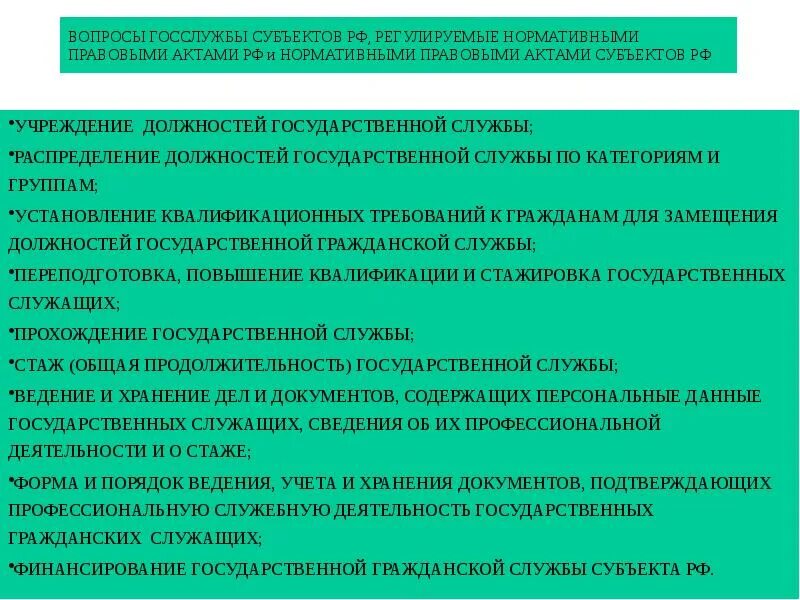 ВОПРОСЫ ГОССЛУЖБЫ СУБЪЕКТОВ РФ, РЕГУЛИРУЕМЫЕ НОРМАТИВНЫМИ ПРАВОВЫМИ АКТАМИ РФ и НОРМАТИВНЫМИ ПРАВОВЫМИ АКТАМИ СУБЪЕКТОВ РФ

•УЧРЕЖДЕНИЕ ДОЛЖНОСТЕЙ ГОСУДАРСТВЕННОЙ СЛУЖБЫ;

•РАСПРЕДЕЛЕНИЕ ДОЛЖНОСТЕЙ ГОСУДАРСТВЕННОЙ СЛУЖБЫ ПО КАТЕГОРИЯМ И ГРУППАМ;

•УСТАНОВЛЕНИЕ КВАЛИФИКАЦИОННЫХ ТРЕБОВАНИЙ К ГРАЖДАНАМ ДЛЯ ЗАМЕЩЕНИЯ ДОЛЖНОСТЕЙ ГОСУДАРСТВЕННОЙ ГРАЖДАНСКОЙ СЛУЖБЫ;

•ПЕРЕПОДГОТОВКА, ПОВЫШЕНИЕ КВАЛИФИКАЦИИ И СТАЖИРОВКА ГОСУДАРСТВЕННЫХ СЛУЖАЩИХ;

•ПРОХОЖДЕНИЕ ГОСУДАРСТВЕННОЙ СЛУЖБЫ;

•СТАЖ (ОБЩАЯ ПРОДОЛЖИТЕЛЬНОСТЬ) ГОСУДАРСТВЕННОЙ СЛУЖБЫ;

•ВЕДЕНИЕ И ХРАНЕНИЕ ДЕЛ И ДОКУМЕНТОВ, СОДЕРЖАЩИХ ПЕРСОНАЛЬНЫЕ ДАННЫЕ ГОСУДАРСТВЕННЫХ СЛУЖАЩИХ, СВЕДЕНИЯ ОБ ИХ ПРОФЕССИОНАЛЬНОЙ ДЕЯТЕЛЬНОСТИ И О СТАЖЕ;

•ФОРМА И ПОРЯДОК ВЕДЕНИЯ, УЧЕТА И ХРАНЕНИЯ ДОКУМЕНТОВ, ПОДТВЕРЖДАЮЩИХ ПРОФЕССИОНАЛЬНУЮ СЛУЖЕБНУЮ ДЕЯТЕЛЬНОСТЬ ГОСУДАРСТВЕННЫХ ГРАЖДАНСКИХ СЛУЖАЩИХ;

•ФИНАНСИРОВАНИЕ ГОСУДАРСТВЕННОЙ ГРАЖДАНСКОЙ СЛУЖБЫ СУБЪЕКТА РФ.